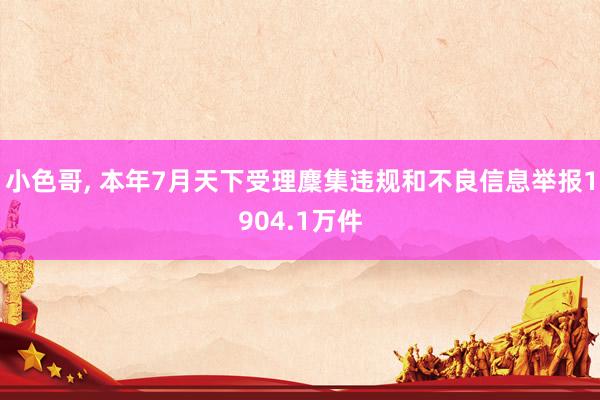 小色哥, 本年7月天下受理麇集违规和不良信息举报1904.1万件